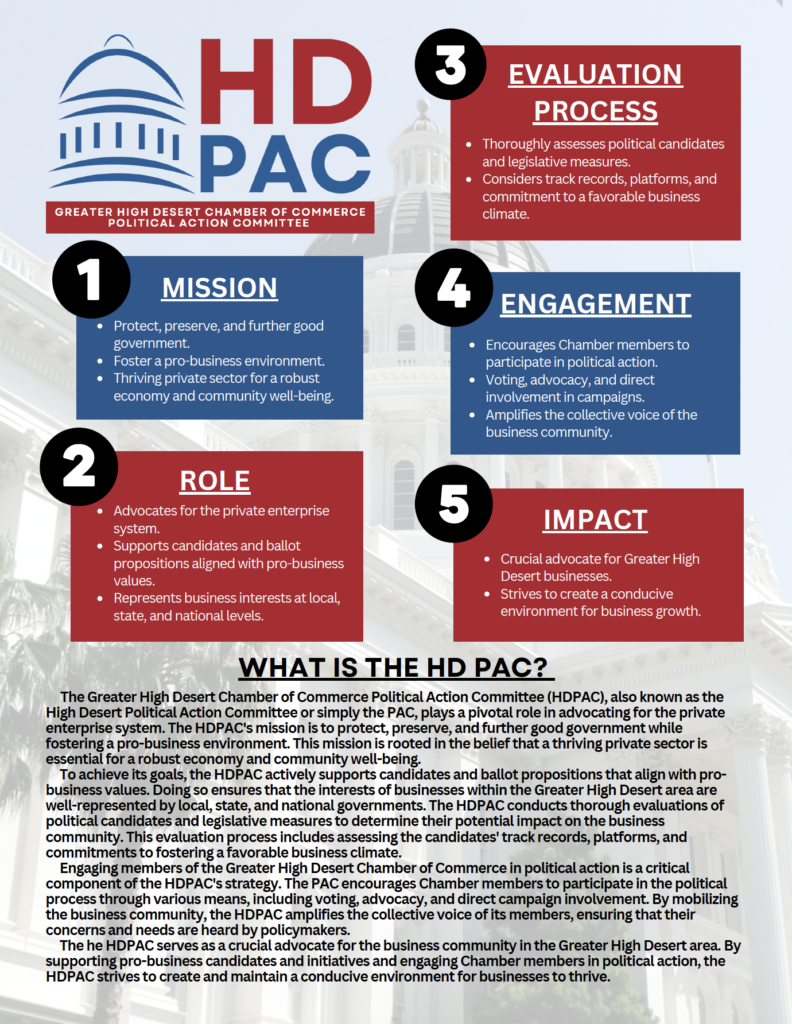 HD PAC

GREATER HIGH DESERT CHAMBER OF COMMERCE POLITICAL ACTION COMMITTEE

1 MISSION

- Protect, preserve, and further good government.
- Foster a pro-business environment.
- Thriving private sector for a robust economy and community well-being.

2 ROLE

- Advocates for the private enterprise system.
- Supports candidates and ballot propositions aligned with pro-business values.
- Represents business interests at local, state, and national levels.

3 EVALUATION PROCESS

- Thoroughly assesses political candidates and legislative measures.
- Considers track records, platforms, and commitment to a favorable business climate.

4 ENGAGEMENT

- Encourages Chamber members to participate in political action.
- Voting, advocacy, and direct involvement in campaigns.
- Amplifies the collective voice of the business community.

5 IMPACT

- Crucial advocate for Greater High Desert businesses.
- Strives to create a conducive environment for business growth.

WHAT IS THE HD PAC?

The Greater High Desert Chamber of Commerce Political Action Committee (HDPAC), also known as the High Desert Political Action Committee or simply the PAC, plays a pivotal role in advocating for the private enterprise system. The HDPAC's mission is to protect, preserve, and further good government while fostering a pro-business environment. This mission is rooted in the belief that a thriving private sector is essential for a robust economy and community well-being.

To achieve its goals, the HDPAC actively supports candidates and ballot propositions that align with pro-business values. Doing so ensures that the interests of businesses within the Greater High Desert area are well-represented by local, state, and national governments. The HDPAC conducts thorough evaluations of political candidates and legislative measures to determine their potential impact on the business community. This evaluation process includes assessing the candidates' track records, platforms, and commitments to fostering a favorable business climate.

Engaging members of the Greater High Desert Chamber of Commerce in political action is a critical component of the HDPAC's strategy. The PAC encourages Chamber members to participate in the political process through various means, including voting, advocacy, and direct campaign involvement. By mobilizing the business community, the HDPAC amplifies the collective voice of its members, ensuring that their concerns and needs are heard by policymakers.

The he HDPAC serves as a crucial advocate for the business community in the Greater High Desert area. By supporting pro-business candidates and initiatives and engaging Chamber members in political action, the HDPAC strives to create and maintain a conducive environment for businesses to thrive.